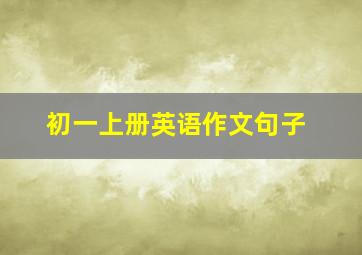 初一上册英语作文句子